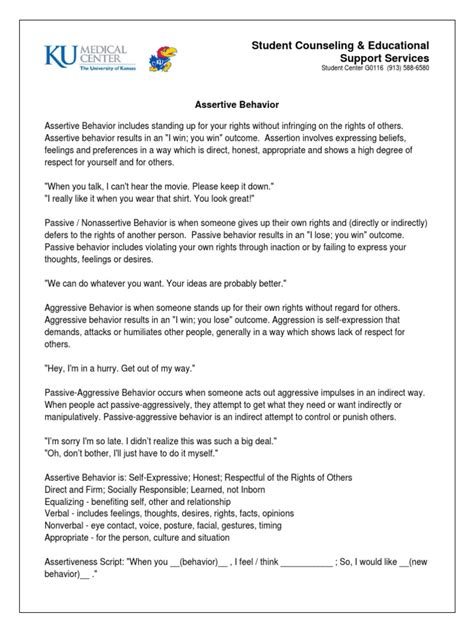 KU MEDICAL CENTER
The University of Kansas

KU

Student Counseling & Educational Support Services
Student Center G0116 (913) 588-6580

Assertive Behavior

Assertive Behavior includes standing up for your rights without infringing on the rights of others. Assertive behavior results in an "I win; you win" outcome. Assertion involves expressing beliefs, feelings and preferences in a way which is direct, honest, appropriate and shows a high degree of respect for yourself and for others.

"When you talk, I can't hear the movie. Please keep it down."
"I really like it when you wear that shirt. You look great!"

Passive / Nonassertive Behavior is when someone gives up their own rights and (directly or indirectly) defers to the rights of another person. Passive behavior results in an "I lose; you win" outcome. Passive behavior includes violating your own rights through inaction or by failing to express your thoughts, feelings or desires.

"We can do whatever you want. Your ideas are probably better."

Aggressive Behavior is when someone stands up for their own rights without regard for others. Aggressive behavior results in an "I win; you lose" outcome. Aggression is self-expression that demands, attacks or humiliates other people, generally in a way which shows lack of respect for others.

"Hey, I'm in a hurry. Get out of my way."

Passive-Aggressive Behavior occurs when someone acts out aggressive impulses in an indirect way. When people act passive-aggressively, they attempt to get what they need or want indirectly or manipulatively. Passive-aggressive behavior is an indirect attempt to control or punish others.

"I'm sorry I'm so late. I didn't realize this was such a big deal."
"Oh, don't bother, I'll just have to do it myself."

Assertive Behavior is: Self-Expressive; Honest; Respectful of the Rights of Others
Direct and Firm; Socially Responsible; Learned, not Inborn
Equalizing - benefiting self, other and relationship
Verbal - includes feelings, thoughts, desires, rights, facts, opinions
Nonverbal - eye contact, voice, posture, facial, gestures, timing
Appropriate - for the person, culture and situation

Assertiveness Script: "When you __(behavior)__ , I feel / think ___________ ; So, I would like __(new behavior)__ ."